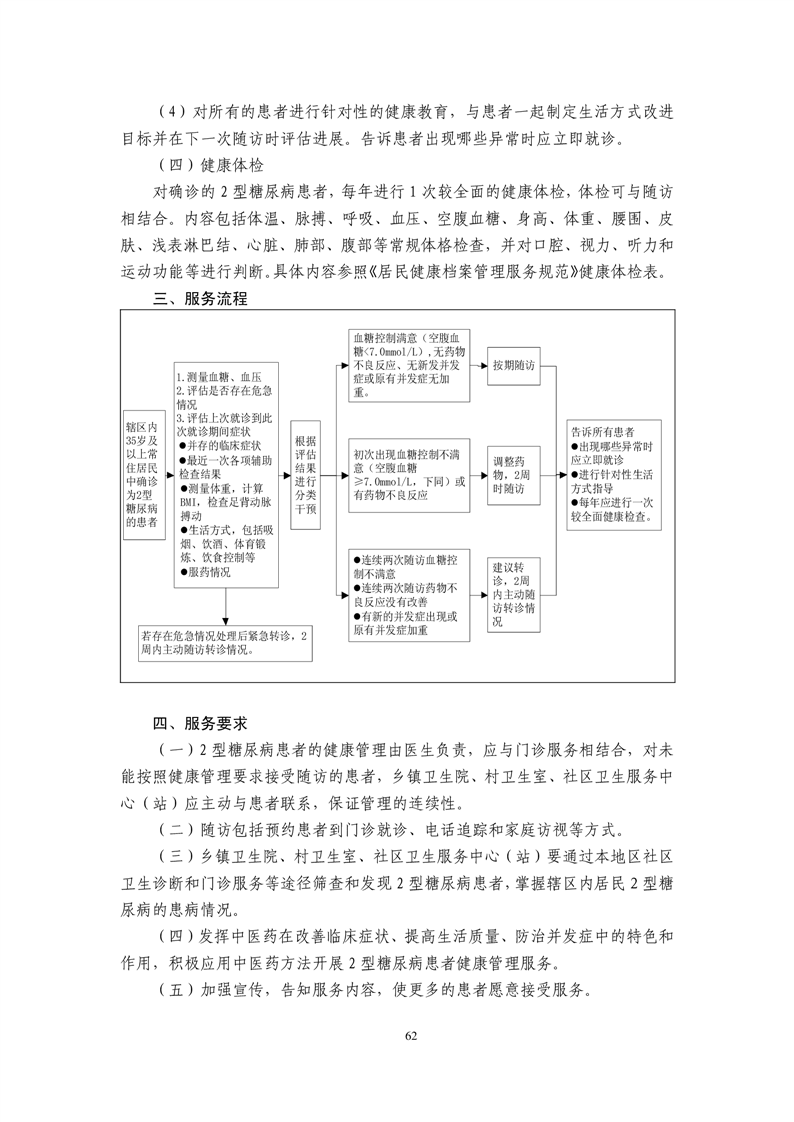 （4）对所有的患者进行针对性的健康教育，与患者一起制定生活方式改进目标并在下一次随访时评估进展。告诉患者出现哪些异常时应立即就诊。

（四）健康体检

对确诊的 2 型糖尿病患者，每年进行 1 次较全面的健康体检，体检可与随访相结合。内容包括体温、脉搏、呼吸、血压、空腹血糖、身高、体重、腰围、皮肤、浅表淋巴结、心脏、肺部、腹部等常规体格检查，并对口腔、视力、听力和运动功能等进行判断。具体内容参照《居民健康档案管理服务规范》健康体检表。

三、服务流程

辖区内35岁及以上常住居民中确诊为2型糖尿病的患者

1.测量血糖、血压
2.评估是否存在危急情况
3.评估上次就诊到此次就诊期间症状
●并存的临床症状
●最近一次各项辅助检查结果
●测量体重，计算BMI，检查足背动脉搏动
●生活方式，包括吸烟、饮酒、体育锻炼、饮食控制等
●服药情况

若存在危急情况处理后紧急转诊，2周内主动随访转诊情况。

根据评估结果进行分类干预

血糖控制满意（空腹血糖<7.0mmol/L），无药物不良反应、无新发并发症或原有并发症无加重。

按期随访

初次出现血糖控制不满意（空腹血糖≥7.0mmol/L，下同）或有药物不良反应

调整药物，2周时随访

●连续两次随访血糖控制不满意
●连续两次随访药物不良反应没有改善
●有新的并发症出现或原有并发症加重

建议转诊，2周内主动随访转诊情况

告诉所有患者
●出现哪些异常时应立即就诊
●进行针对性生活方式指导
●每年应进行一次较全面健康检查。

四、服务要求

（一）2 型糖尿病患者的健康管理由医生负责，应与门诊服务相结合，对未能按照健康管理要求接受随访的患者，乡镇卫生院、村卫生室、社区卫生服务中心（站）应主动与患者联系，保证管理的连续性。

（二）随访包括预约患者到门诊就诊、电话追踪和家庭访视等方式。

（三）乡镇卫生院、村卫生室、社区卫生服务中心（站）要通过本地区社区卫生诊断和门诊服务等途径筛查和发现 2 型糖尿病患者，掌握辖区内居民 2 型糖尿病的患病情况。

（四）发挥中医药在改善临床症状、提高生活质量、防治并发症中的特色和作用，积极应用中医药方法开展 2 型糖尿病患者健康管理服务。

（五）加强宣传，告知服务内容，使更多的患者愿意接受服务。

62